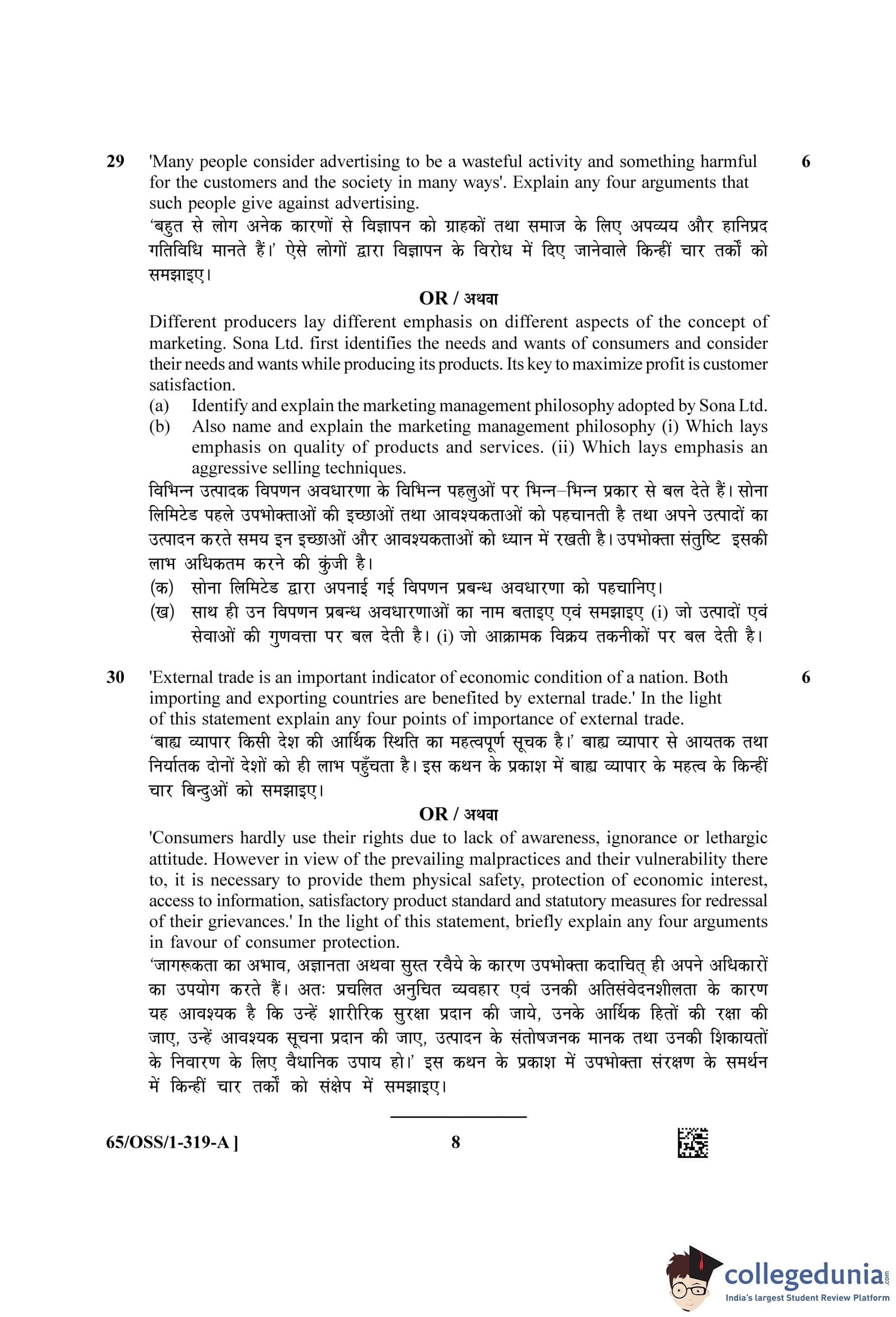 29 'Many people consider advertising to be a wasteful activity and something harmful for the customers and the society in many ways'. Explain any four arguments that such people give against advertising. 6

'बहुत से लोग अनेक कारणों से विज्ञापन को ग्राहकों तथा समाज के लिए अपव्यय और हानिप्रद गतिविधि मानते हैं।' ऐसे लोगों द्वारा विज्ञापन के विरोध में दिए जानेवाले किन्हीं चार तर्कों को समझाइए।

OR / अथवा

Different producers lay different emphasis on different aspects of the concept of marketing. Sona Ltd. first identifies the needs and wants of consumers and consider their needs and wants while producing its products. Its key to maximize profit is customer satisfaction.

(a) Identify and explain the marketing management philosophy adopted by Sona Ltd.

(b) Also name and explain the marketing management philosophy (i) Which lays emphasis on quality of products and services. (ii) Which lays emphasis an aggressive selling techniques.

विभिन्न उत्पादक विपणन अवधारणा के विभिन्न पहलुओं पर भिन्न–भिन्न प्रकार से बल देते हैं। सोना लिमिटेड पहले उपभोक्ताओं की इच्छाओं तथा आवश्यकताओं को पहचानती है तथा अपने उत्पादों का उत्पादन करते समय इन इच्छाओं और आवश्यकताओं को ध्यान में रखती है। उपभोक्ता संतुष्टि इसकी लाभ अधिकतम करने की कुंजी है।

(क) सोना लिमिटेड द्वारा अपनाई गई विपणन प्रबन्ध अवधारणा को पहचानिए।

(ख) साथ ही उन विपणन प्रबन्ध अवधारणाओं का नाम बताइए एवं समझाइए (i) जो उत्पादों एवं सेवाओं की गुणवत्ता पर बल देती है। (i) जो आक्रामक विक्रय तकनीकों पर बल देती है।

30 'External trade is an important indicator of economic condition of a nation. Both importing and exporting countries are benefited by external trade.' In the light of this statement explain any four points of importance of external trade. 6

'बाह्य व्यापार किसी देश की आर्थिक स्थिति का महत्वपूर्ण सूचक है।' बाह्य व्यापार से आयतक तथा निर्यातक दोनों देशों को ही लाभ पहुँचता है। इस कथन के प्रकाश में बाह्य व्यापार के महत्व के किन्हीं चार बिन्दुओं को समझाइए।

OR / अथवा

'Consumers hardly use their rights due to lack of awareness, ignorance or lethargic attitude. However in view of the prevailing malpractices and their vulnerability there to, it is necessary to provide them physical safety, protection of economic interest, access to information, satisfactory product standard and statutory measures for redressal of their grievances.' In the light of this statement, briefly explain any four arguments in favour of consumer protection.

'जागरूकता का अभाव, अज्ञानता अथवा सुस्त रवैये के कारण उपभोक्ता कदाचित् ही अपने अधिकारों का उपयोग करते हैं। अतः प्रचलित अनुचित व्यवहार एवं उनकी अतिसंवेदनशीलता के कारण यह आवश्यक है कि उन्हें शारीरिक सुरक्षा प्रदान की जाये, उनके आर्थिक हितों की रक्षा की जाए, उन्हें आवश्यक सूचना प्रदान की जाए, उत्पादन के संतोषजनक मानक तथा उनकी शिकायतों के निवारण के लिए वैधानिक उपाय हो।' इस कथन के प्रकाश में उपभोक्ता संरक्षण के समर्थन में किन्हीं चार तर्कों को संक्षेप में समझाइए।

65/OSS/1-319-A ] 8

collegedunia.com
India's largest Student Review Platform